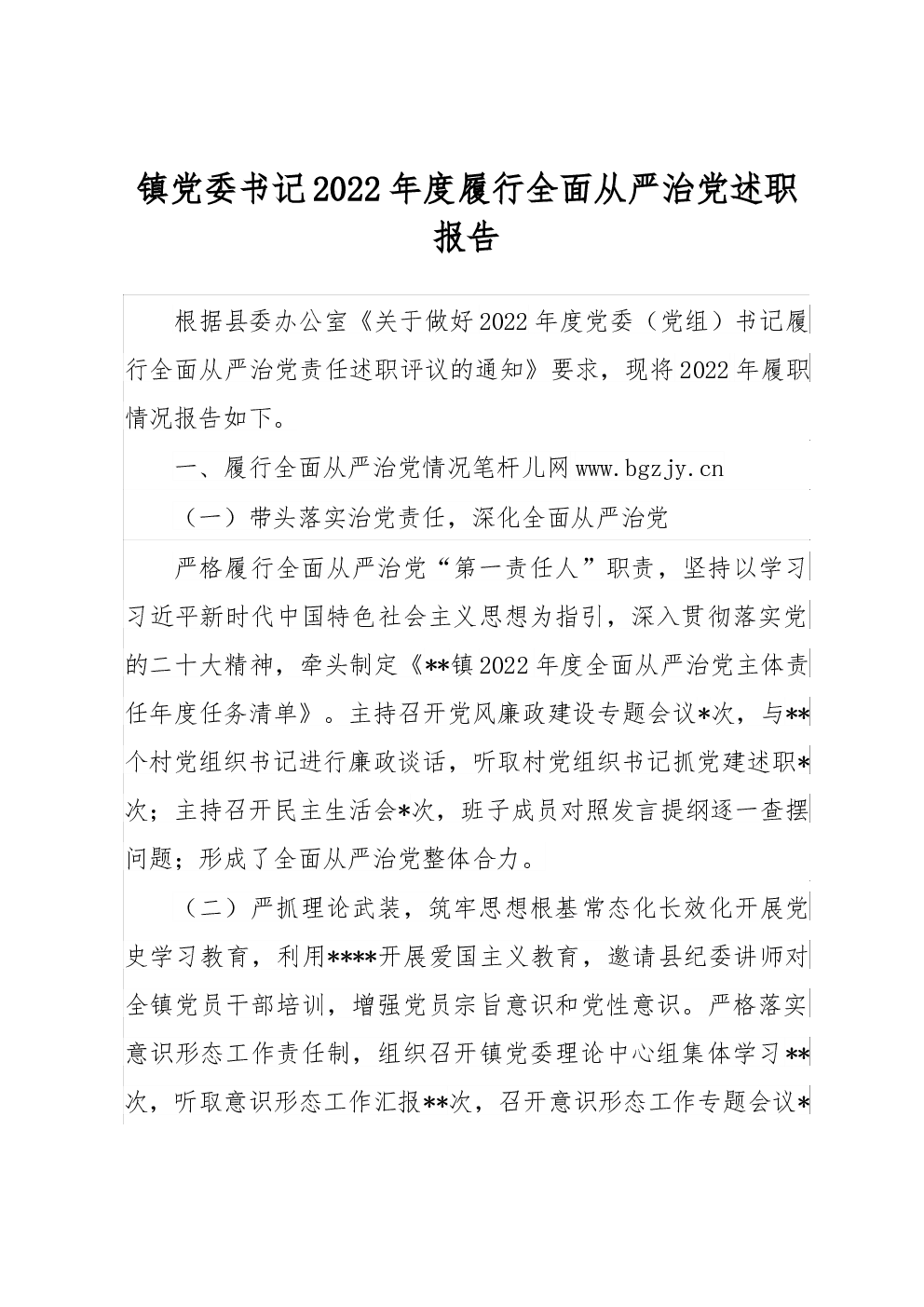 镇党委书记2022年度履行全面从严治党述职报告

根据县委办公室《关于做好2022年度党委（党组）书记履行全面从严治党责任述职评议的通知》要求，现将2022年履职情况报告如下。

一、履行全面从严治党情况笔杆儿网www.bgzjy.cn

（一）带头落实治党责任，深化全面从严治党

严格履行全面从严治党“第一责任人”职责，坚持以学习习近平新时代中国特色社会主义思想为指引，深入贯彻落实党的二十大精神，牵头制定《**镇2022年度全面从严治党主体责任年度任务清单》。主持召开党风廉政建设专题会议*次，与**个村党组织书记进行廉政谈话，听取村党组织书记抓党建述职*次；主持召开民主生活会*次，班子成员对照发言提纲逐一查摆问题；形成了全面从严治党整体合力。

（二）严抓理论武装，筑牢思想根基常态化长效化开展党史学习教育，利用****开展爱国主义教育，邀请县纪委讲师对全镇党员干部培训，增强党员宗旨意识和党性意识。严格落实意识形态工作责任制，组织召开镇党委理论中心组集体学习**次，听取意识形态工作汇报**次，召开意识形态工作专题会议*